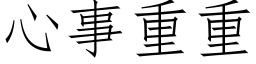 心事重重